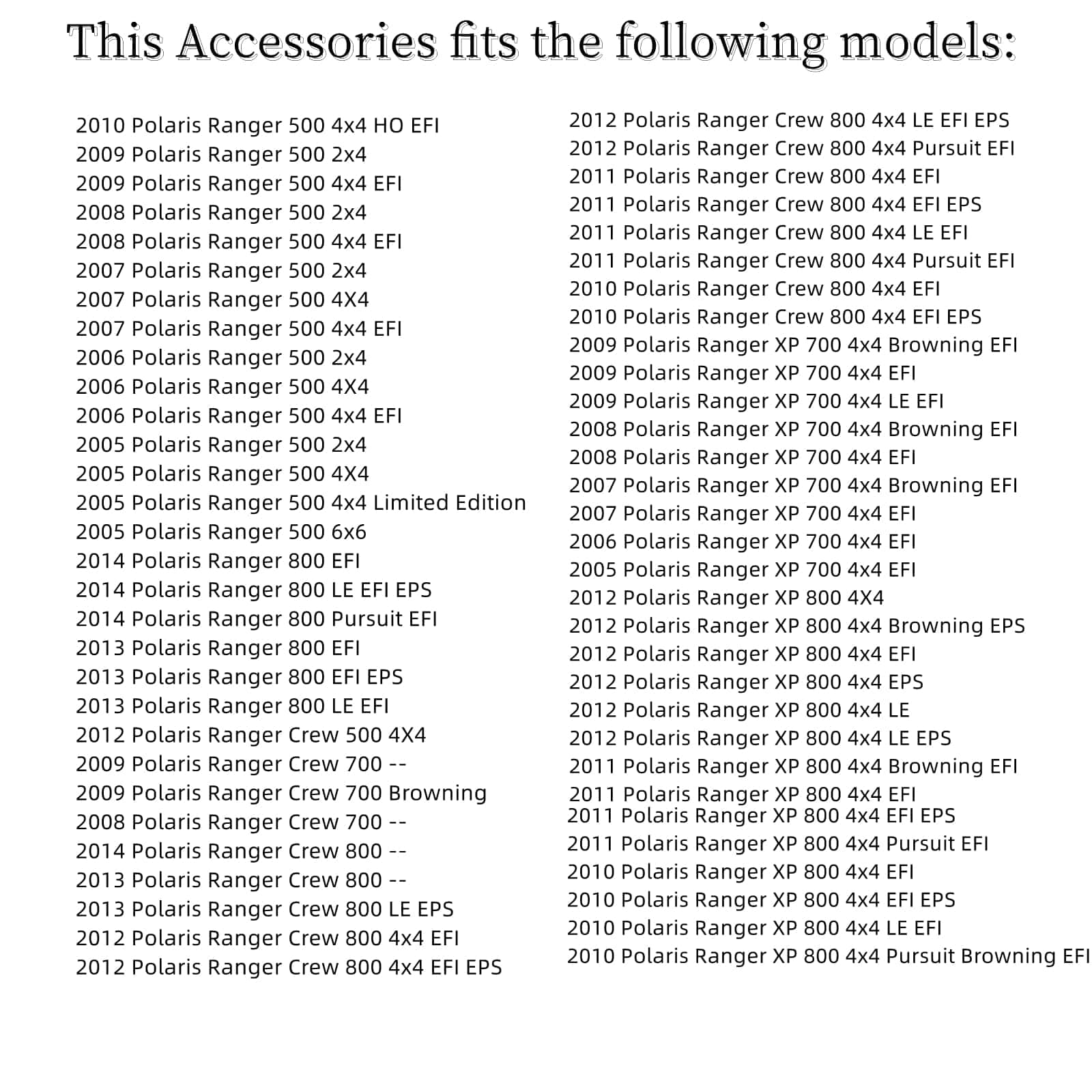 This Accessories fits the following models:

2010 Polaris Ranger 500 4x4 HO EFI
2009 Polaris Ranger 500 2x4
2009 Polaris Ranger 500 4x4 EFI
2008 Polaris Ranger 500 2x4
2008 Polaris Ranger 500 4x4 EFI
2007 Polaris Ranger 500 2x4
2007 Polaris Ranger 500 4X4
2007 Polaris Ranger 500 4x4 EFI
2006 Polaris Ranger 500 2x4
2006 Polaris Ranger 500 4X4
2006 Polaris Ranger 500 4x4 EFI
2005 Polaris Ranger 500 2x4
2005 Polaris Ranger 500 4X4
2005 Polaris Ranger 500 4x4 Limited Edition
2005 Polaris Ranger 500 6x6
2014 Polaris Ranger 800 EFI
2014 Polaris Ranger 800 LE EFI EPS
2014 Polaris Ranger 800 Pursuit EFI
2013 Polaris Ranger 800 EFI
2013 Polaris Ranger 800 EFI EPS
2013 Polaris Ranger 800 LE EFI
2012 Polaris Ranger Crew 500 4X4
2009 Polaris Ranger Crew 700 --
2009 Polaris Ranger Crew 700 Browning
2008 Polaris Ranger Crew 700 --
2014 Polaris Ranger Crew 800 --
2013 Polaris Ranger Crew 800 --
2013 Polaris Ranger Crew 800 LE EPS
2012 Polaris Ranger Crew 800 4x4 EFI
2012 Polaris Ranger Crew 800 4x4 EFI EPS

2012 Polaris Ranger Crew 800 4x4 LE EFI EPS
2012 Polaris Ranger Crew 800 4x4 Pursuit EFI
2011 Polaris Ranger Crew 800 4x4 EFI
2011 Polaris Ranger Crew 800 4x4 EFI EPS
2011 Polaris Ranger Crew 800 4x4 LE EFI
2011 Polaris Ranger Crew 800 4x4 Pursuit EFI
2010 Polaris Ranger Crew 800 4x4 EFI
2010 Polaris Ranger Crew 800 4x4 EFI EPS
2009 Polaris Ranger XP 700 4x4 Browning EFI
2009 Polaris Ranger XP 700 4x4 EFI
2009 Polaris Ranger XP 700 4x4 LE EFI
2008 Polaris Ranger XP 700 4x4 Browning EFI
2008 Polaris Ranger XP 700 4x4 EFI
2007 Polaris Ranger XP 700 4x4 Browning EFI
2007 Polaris Ranger XP 700 4x4 EFI
2006 Polaris Ranger XP 700 4x4 EFI
2005 Polaris Ranger XP 700 4x4 EFI
2012 Polaris Ranger XP 800 4X4
2012 Polaris Ranger XP 800 4x4 Browning EPS
2012 Polaris Ranger XP 800 4x4 EFI
2012 Polaris Ranger XP 800 4x4 EPS
2012 Polaris Ranger XP 800 4x4 LE
2012 Polaris Ranger XP 800 4x4 LE EPS
2011 Polaris Ranger XP 800 4x4 Browning EFI
2011 Polaris Ranger XP 800 4x4 EFI
2011 Polaris Ranger XP 800 4x4 EFI EPS
2011 Polaris Ranger XP 800 4x4 Pursuit EFI
2010 Polaris Ranger XP 800 4x4 EFI
2010 Polaris Ranger XP 800 4x4 EFI EPS
2010 Polaris Ranger XP 800 4x4 LE EFI
2010 Polaris Ranger XP 800 4x4 Pursuit Browning EFI